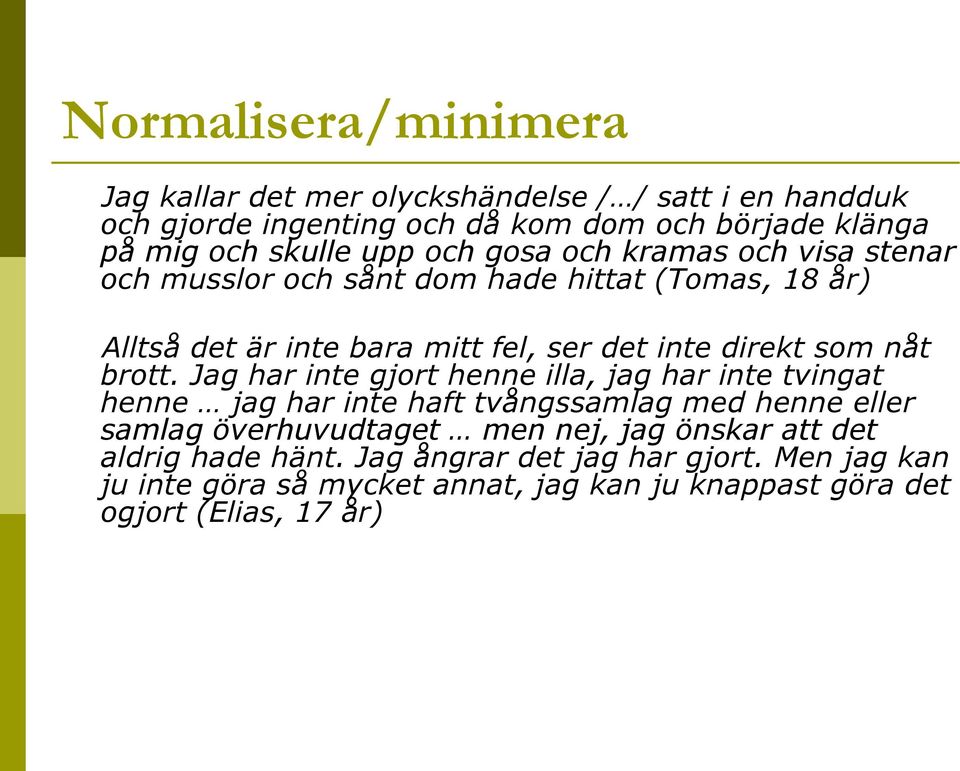 Normalisera/minimera

Jag kallar det mer olyckshändelse /…/ satt i en handduk och gjorde ingenting och då kom dom och började klänga på mig och skulle upp och gosa och kramas och visa stenar och musslor och sånt dom hade hittat (Tomas, 18 år)

Alltså det är inte bara mitt fel, ser det inte direkt som nåt brott. Jag har inte gjort henne illa, jag har inte tvingat henne … jag har inte haft tvångssamlag med henne eller samlag överhuvudtaget … men nej, jag önskar att det aldrig hade hänt. Jag ångrar det jag har gjort. Men jag kan ju inte göra så mycket annat, jag kan ju knappast göra det ogjort (Elias, 17 år)